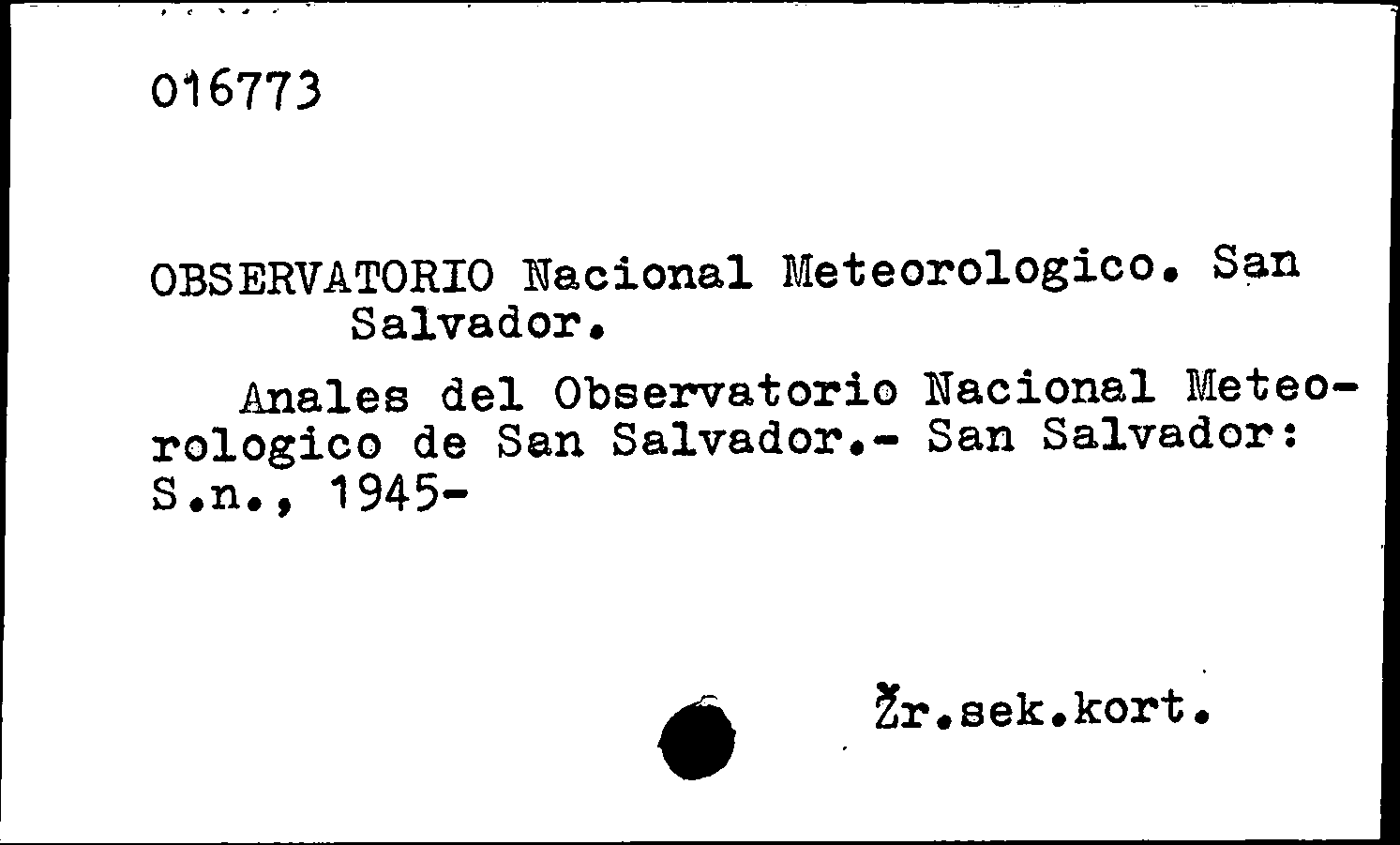 016773

OBSERVATORIO Nacional Meteorologico. San Salvador.

Anales del Observatorio Nacional Meteorologico de San Salvador.- San Salvador: S.n., 1945-

Žr.sek.kort.